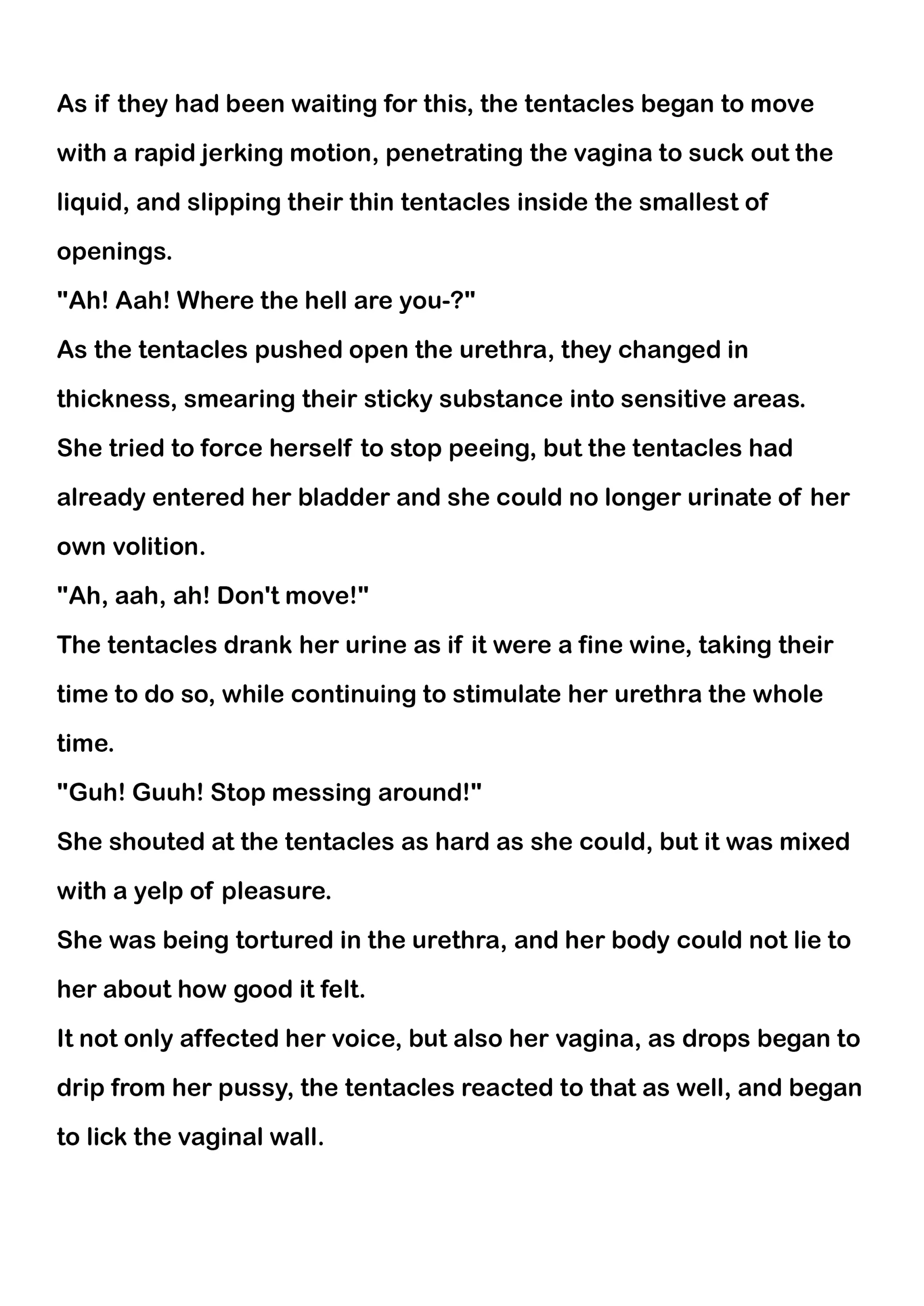 As if they had been waiting for this, the tentacles began to move with a rapid jerking motion, penetrating the vagina to suck out the liquid, and slipping their thin tentacles inside the smallest of openings.
"Ah! Aah! Where the hell are you-?"
As the tentacles pushed open the urethra, they changed in thickness, smearing their sticky substance into sensitive areas.
She tried to force herself to stop peeing, but the tentacles had already entered her bladder and she could no longer urinate of her own volition.
"Ah, aah, ah! Don't move!"
The tentacles drank her urine as if it were a fine wine, taking their time to do so, while continuing to stimulate her urethra the whole time.
"Guh! Guuh! Stop messing around!"
She shouted at the tentacles as hard as she could, but it was mixed with a yelp of pleasure.
She was being tortured in the urethra, and her body could not lie to her about how good it felt.
It not only affected her voice, but also her vagina, as drops began to drip from her pussy, the tentacles reacted to that as well, and began to lick the vaginal wall.